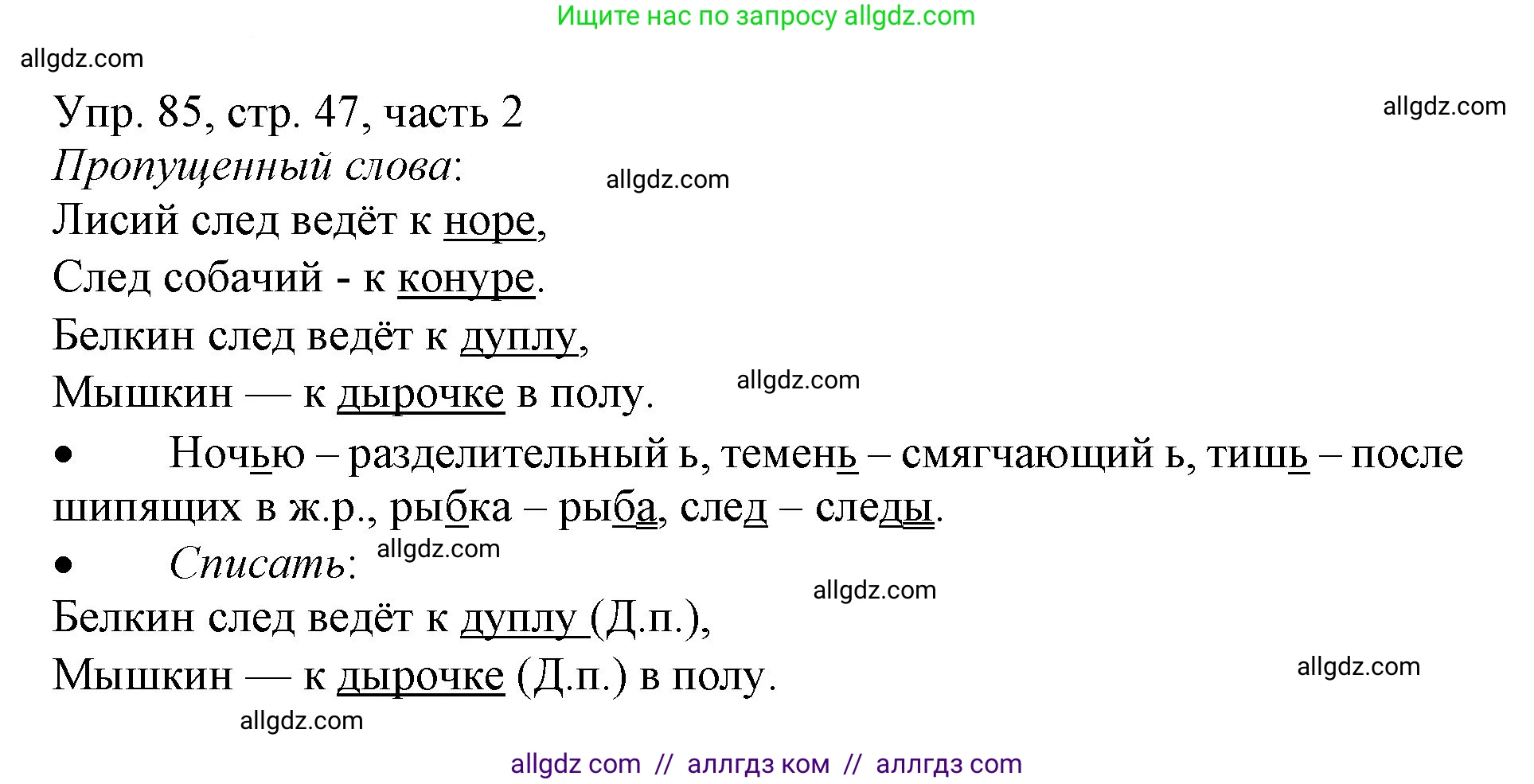 Ищите нас по запросу allgdz.com

allgdz.com

Упр. 85, стр. 47, часть 2

allgdz.com

Пропущенный слова:

allgdz.com

Лисий след ведёт к норе,
След собачий - к конуре.
Белкин след ведёт к дуплу,
Мышкин — к дырочке в полу.

allgdz.com

• Ночью – разделительный ь, темень – смягчающий ь, тишь – после шипящих в ж.р., рыбка – рыба, след – следы.

• Списать:

allgdz.com

allgdz.com

Белкин след ведёт к дуплу (Д.п.),
Мышкин — к дырочке (Д.п.) в полу.

allgdz.com

allgdz.com

allgdz com // аллгдз ком // аллгдз com